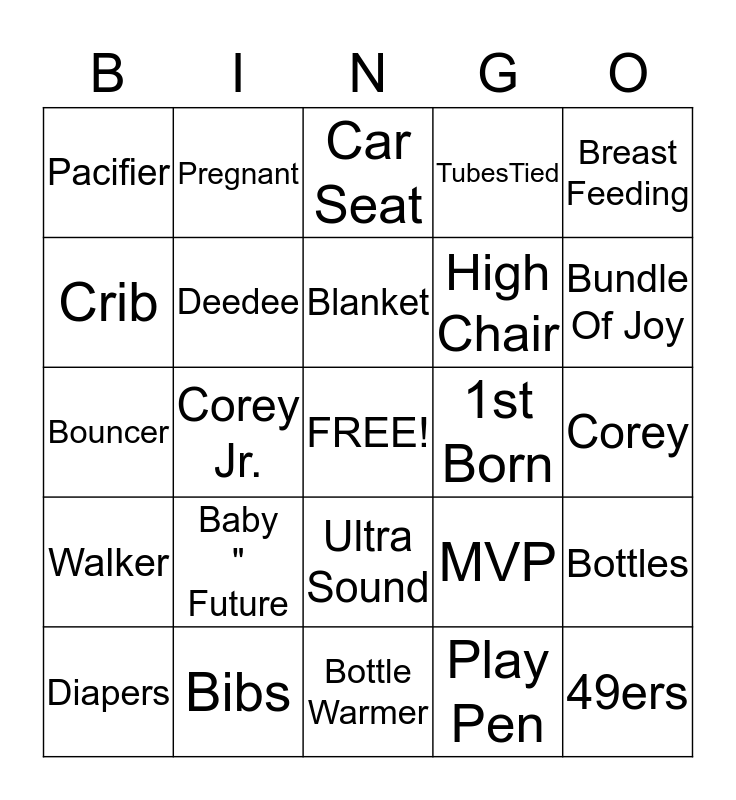 | B | I | N | G | O |
|---|---|---|---|---|
| Pacifier | Pregnant | Car Seat | TubesTied | Breast Feeding |
| Crib | Deedee | Blanket | High Chair | Bundle Of Joy |
| Bouncer | Corey Jr. | FREE! | 1st Born | Corey |
| Walker | Baby " Future | Ultra Sound | MVP | Bottles |
| Diapers | Bibs | Bottle Warmer | Play Pen | 49ers |